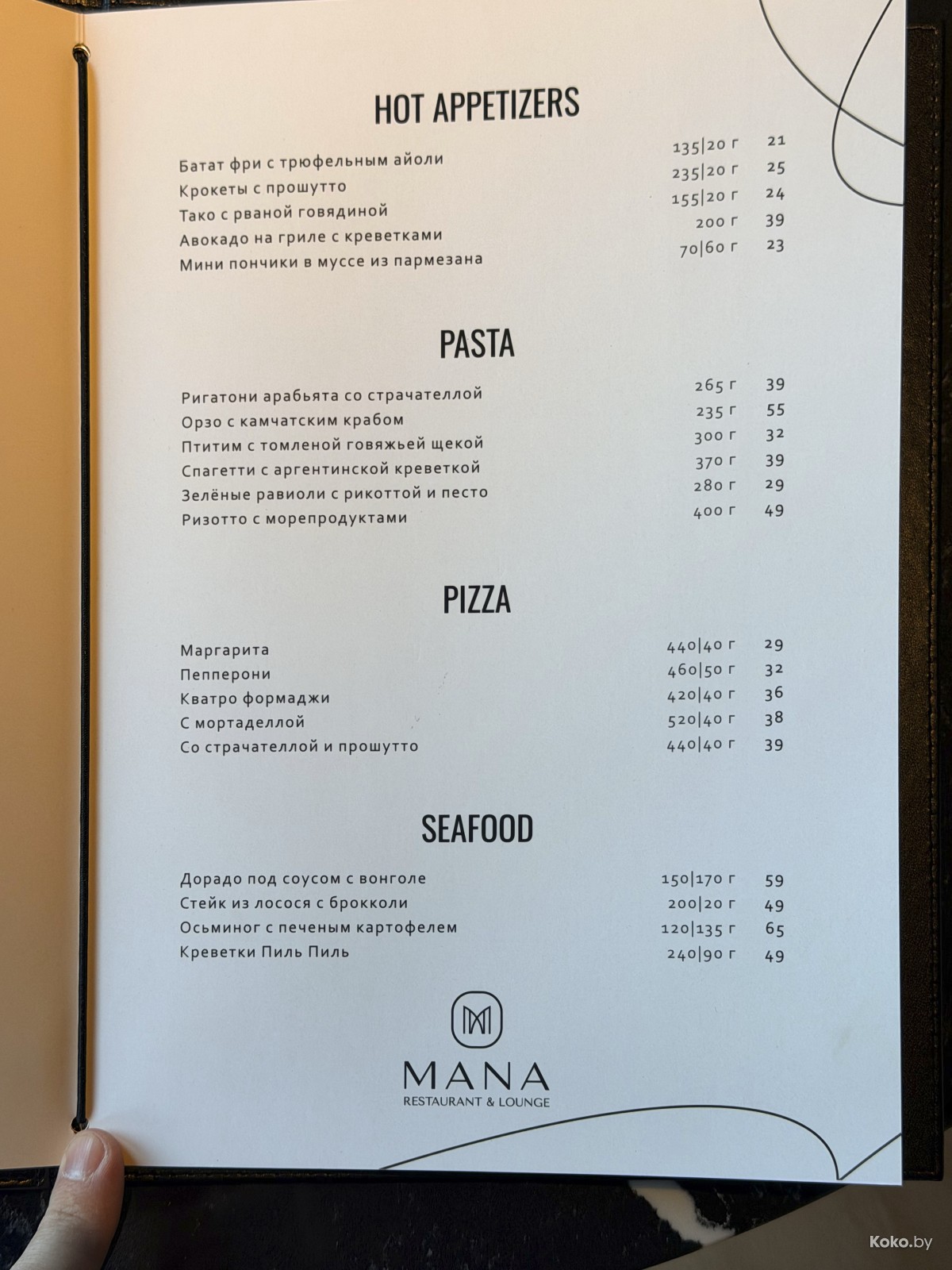 HOT APPETIZERS

Батат фри с трюфельным айоли 135|20 г 21
Крокеты с прошутто 235|20 г 25
Тако с рваной говядиной 155|20 г 24
Авокадо на гриле с креветками 200 г 39
Мини пончики в муссе из пармезана 70|60 г 23

PASTA

Ригатони арабьята со страчателлой 265 г 39
Орзо с камчатским крабом 235 г 55
Птитим с томленой говяжьей щекой 300 г 32
Спагетти с аргентинской креветкой 370 г 39
Зелёные равиоли с рикоттой и песто 280 г 29
Ризотто с морепродуктами 400 г 49

PIZZA

Маргарита 440|40 г 29
Пепперони 460|50 г 32
Кватро формаджи 420|40 г 36
С мортаделлой 520|40 г 38
Со страчателлой и прошутто 440|40 г 39

SEAFOOD

Дорадо под соусом с вонголе 150|170 г 59
Стейк из лосося с брокколи 200|20 г 49
Осьминог с печеным картофелем 120|135 г 65
Креветки Пиль Пиль 240|90 г 49

MANA
RESTAURANT & LOUNGE

Koko.by